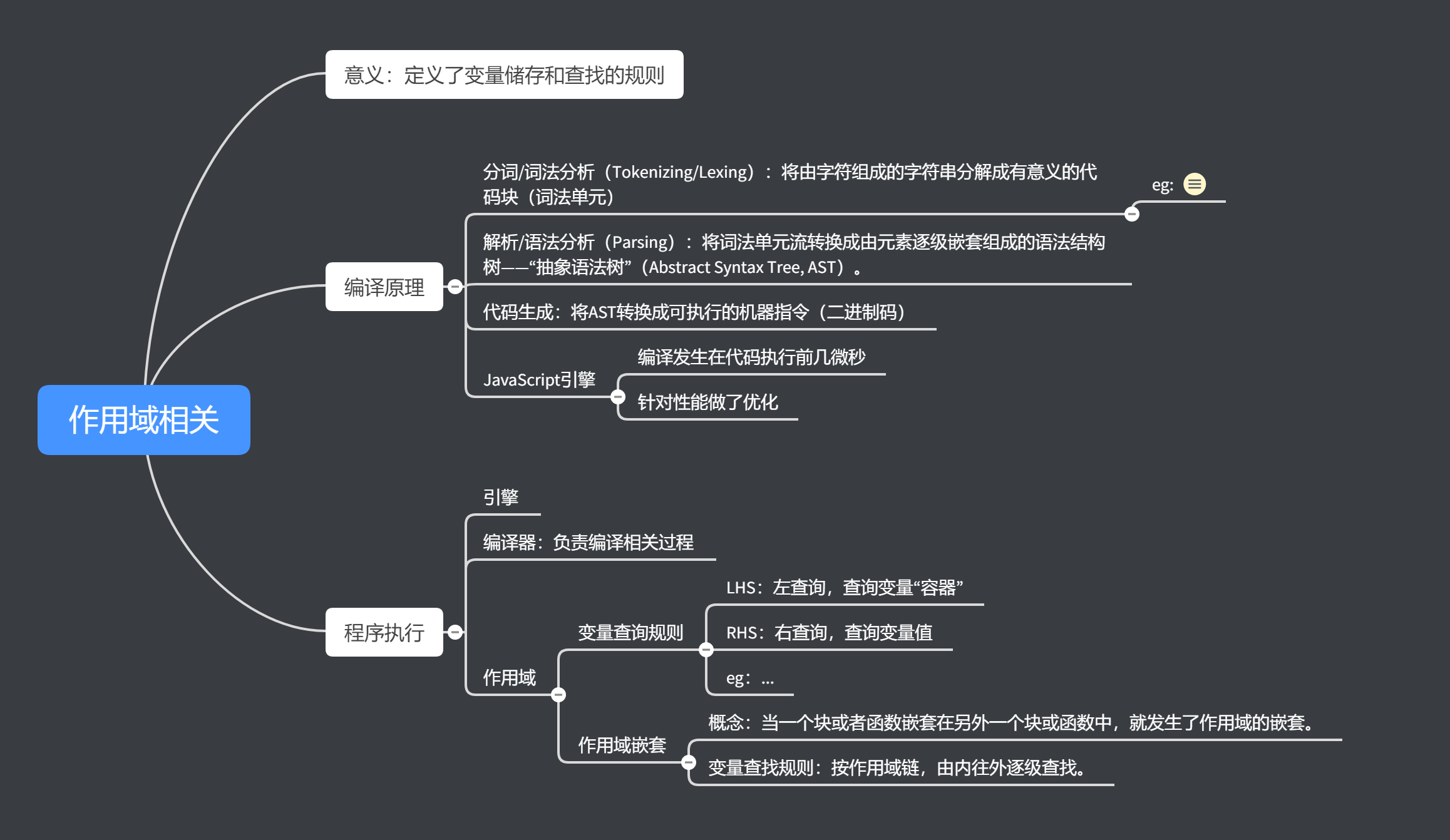 作用域相关

意义：定义了变量储存和查找的规则

编译原理

分词/词法分析（Tokenizing/Lexing）：将由字符组成的字符串分解成有意义的代码块（词法单元）

eg:

解析/语法分析（Parsing）：将词法单元流转换成由元素逐级嵌套组成的语法结构树——“抽象语法树”（Abstract Syntax Tree, AST）。

代码生成：将AST转换成可执行的机器指令（二进制码）

JavaScript引擎

编译发生在代码执行前几微秒

针对性能做了优化

程序执行

引擎

编译器：负责编译相关过程

作用域

变量查询规则

LHS：左查询，查询变量“容器”

RHS：右查询，查询变量值

eg：...

作用域嵌套

概念：当一个块或者函数嵌套在另外一个块或函数中，就发生了作用域的嵌套。

变量查找规则：按作用域链，由内往外逐级查找。